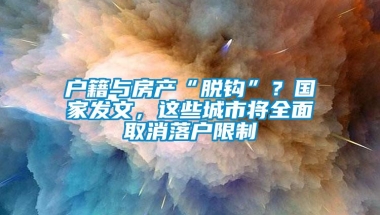 户籍与房产“脱钩”？国家发文，这些城市将全面取消落户限制